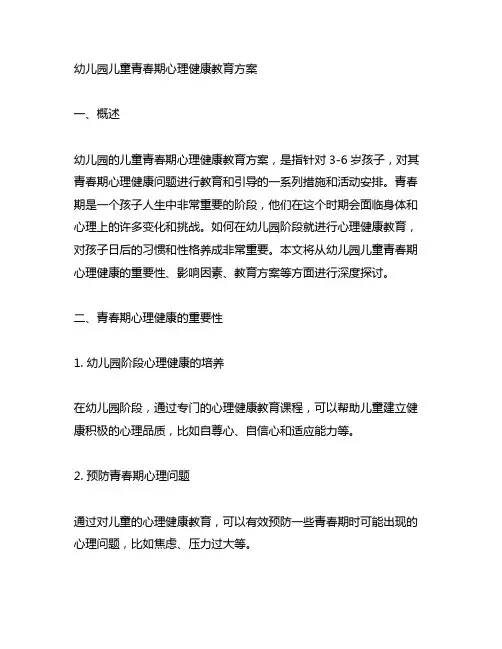 幼儿园儿童青春期心理健康教育方案

一、概述

幼儿园的儿童青春期心理健康教育方案，是指针对 3-6 岁孩子，对其青春期心理健康问题进行教育和引导的一系列措施和活动安排。青春期是一个孩子人生中非常重要的阶段，他们在这个时期会面临身体和心理上的许多变化和挑战。如何在幼儿园阶段就进行心理健康教育，对孩子日后的习惯和性格养成非常重要。本文将从幼儿园儿童青春期心理健康的重要性、影响因素、教育方案等方面进行深度探讨。

二、青春期心理健康的重要性

1. 幼儿园阶段心理健康的培养

在幼儿园阶段，通过专门的心理健康教育课程，可以帮助儿童建立健康积极的心理品质，比如自尊心、自信心和适应能力等。

2. 预防青春期心理问题

通过对儿童的心理健康教育，可以有效预防一些青春期时可能出现的心理问题，比如焦虑、压力过大等。